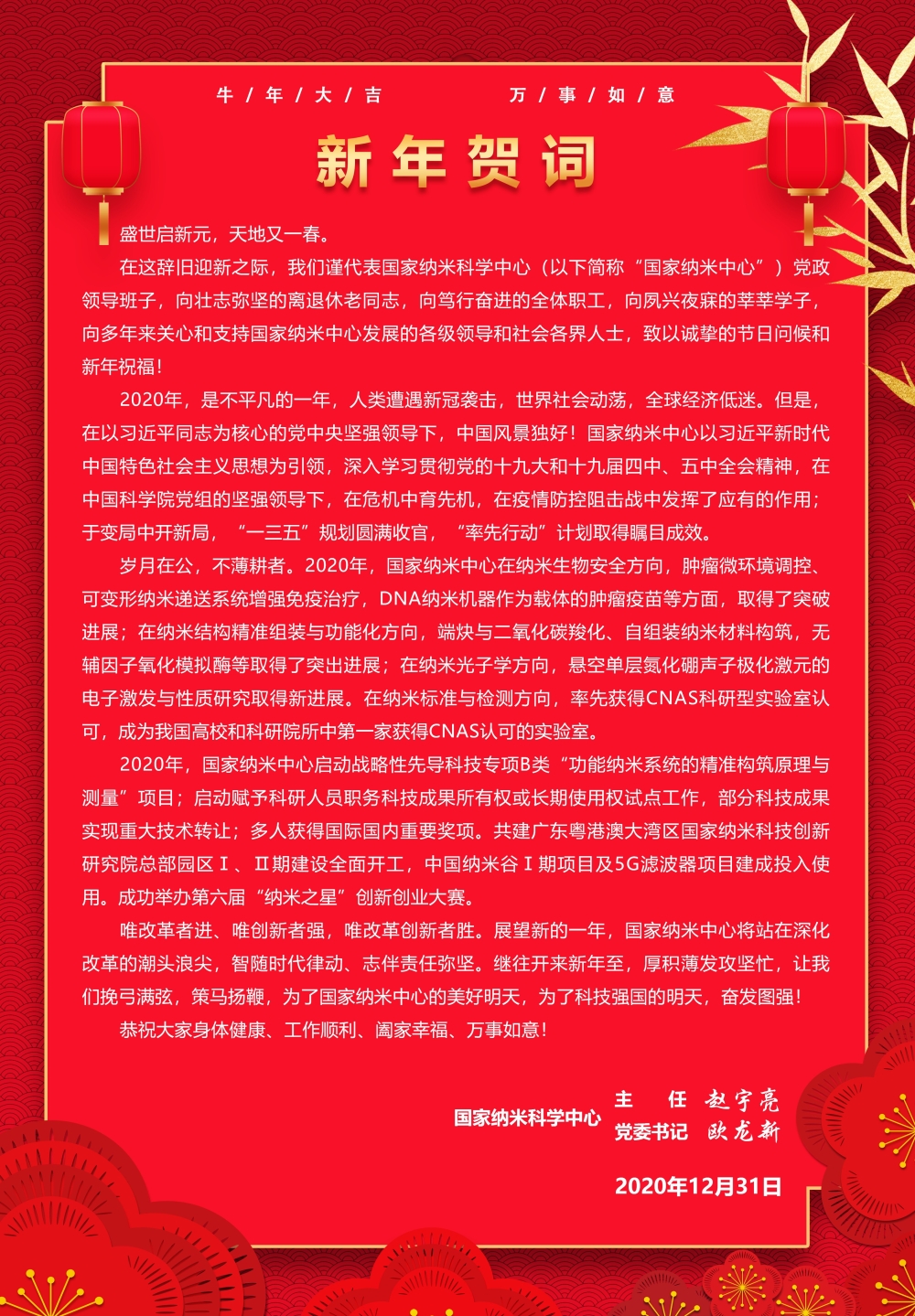 牛 / 年 / 大 / 吉　　万 / 事 / 如 / 意

新年贺词

盛世启新元，天地又一春。

在这辞旧迎新之际，我们谨代表国家纳米科学中心（以下简称“国家纳米中心”）党政领导班子，向壮志弥坚的离退休老同志，向笃行奋进的全体职工，向夙兴夜寐的莘莘学子，向多年来关心和支持国家纳米中心发展的各级领导和社会各界人士，致以诚挚的节日问候和新年祝福！

2020年，是不平凡的一年，人类遭遇新冠袭击，世界社会动荡，全球经济低迷。但是，在以习近平同志为核心的党中央坚强领导下，中国风景独好！国家纳米中心以习近平新时代中国特色社会主义思想为引领，深入学习贯彻党的十九大和十九届四中、五中全会精神，在中国科学院党组的坚强领导下，在危机中育先机，在疫情防控阻击战中发挥了应有的作用；于变局中开新局，“一三五”规划圆满收官，“率先行动”计划取得瞩目成效。

岁月在公，不薄耕者。2020年，国家纳米中心在纳米生物安全方向，肿瘤微环境调控、可变形纳米递送系统增强免疫治疗，DNA纳米机器作为载体的肿瘤疫苗等方面，取得了突破进展；在纳米结构精准组装与功能化方向，端炔与二氧化碳羧化、自组装纳米材料构筑，无辅因子氧化模拟酶等取得了突出进展；在纳米光子学方向，悬空单层氮化硼声子极化激元的电子激发与性质研究取得新进展。在纳米标准与检测方向，率先获得CNAS科研型实验室认可，成为我国高校和科研院所中第一家获得CNAS认可的实验室。

2020年，国家纳米中心启动战略性先导科技专项B类“功能纳米系统的精准构筑原理与测量”项目；启动赋予科研人员职务科技成果所有权或长期使用权试点工作，部分科技成果实现重大技术转让；多人获得国际国内重要奖项。共建广东粤港澳大湾区国家纳米科技创新研究院总部园区Ⅰ、Ⅱ期建设全面开工，中国纳米谷Ⅰ期项目及5G滤波器项目建成投入使用。成功举办第六届“纳米之星”创新创业大赛。

唯改革者进、唯创新者强，唯改革创新者胜。展望新的一年，国家纳米中心将站在深化改革的潮头浪尖，智随时代律动、志伴责任弥坚。继往开来新年至，厚积薄发攻坚忙，让我们挽弓满弦，策马扬鞭，为了国家纳米中心的美好明天，为了科技强国的明天，奋发图强！

恭祝大家身体健康、工作顺利、阖家幸福、万事如意！

国家纳米科学中心　主　任　赵宇亮
党委书记　欧龙新

2020年12月31日